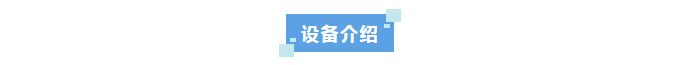 设备介绍